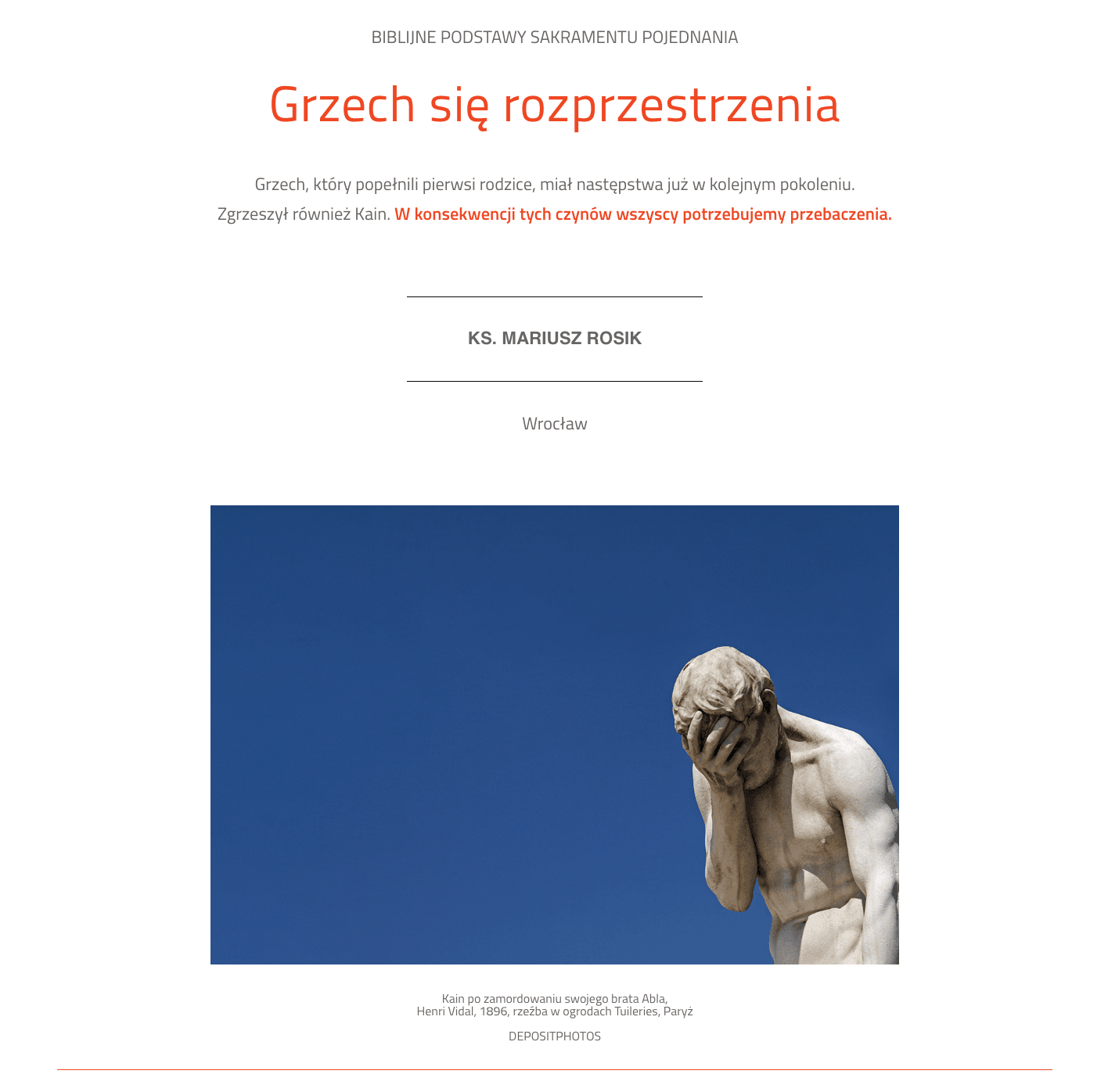 BIBLIJNE PODSTAWY SAKRAMENTU POJEDNANIA

Grzech się rozprzestrzenia

Grzech, który popełnili pierwsi rodzice, miał następstwa już w kolejnym pokoleniu. Zgrzeszył również Kain. W konsekwencji tych czynów wszyscy potrzebujemy przebaczenia.

KS. MARIUSZ ROSIK

Wrocław

Kain po zamordowaniu swojego brata Abla,
Henri Vidal, 1896, rzeźba w ogrodach Tuileries, Paryż

DEPOSITPHOTOS